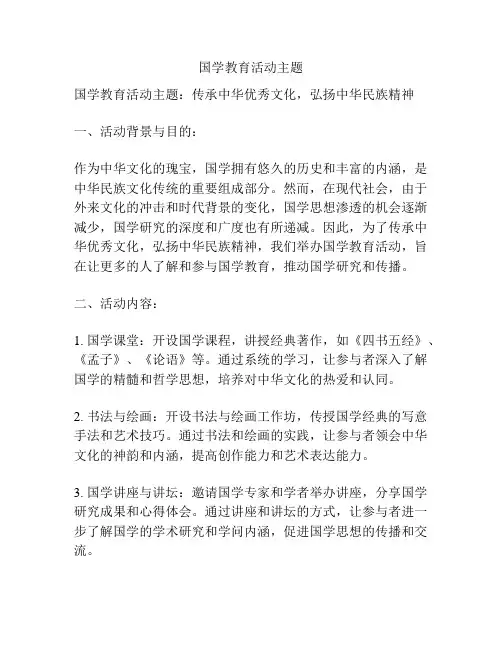 国学教育活动主题

国学教育活动主题：传承中华优秀文化，弘扬中华民族精神

一、活动背景与目的：

作为中华文化的瑰宝，国学拥有悠久的历史和丰富的内涵，是中华民族文化传统的重要组成部分。然而，在现代社会，由于外来文化的冲击和时代背景的变化，国学思想渗透的机会逐渐减少，国学研究的深度和广度也有所递减。因此，为了传承中华优秀文化，弘扬中华民族精神，我们举办国学教育活动，旨在让更多的人了解和参与国学教育，推动国学研究和传播。

二、活动内容：

1. 国学课堂：开设国学课程，讲授经典著作，如《四书五经》、《孟子》、《论语》等。通过系统的学习，让参与者深入了解国学的精髓和哲学思想，培养对中华文化的热爱和认同。

2. 书法与绘画：开设书法与绘画工作坊，传授国学经典的写意手法和艺术技巧。通过书法和绘画的实践，让参与者领会中华文化的神韵和内涵，提高创作能力和艺术表达能力。

3. 国学讲座与讲坛：邀请国学专家和学者举办讲座，分享国学研究成果和心得体会。通过讲座和讲坛的方式，让参与者进一步了解国学的学术研究和学问内涵，促进国学思想的传播和交流。